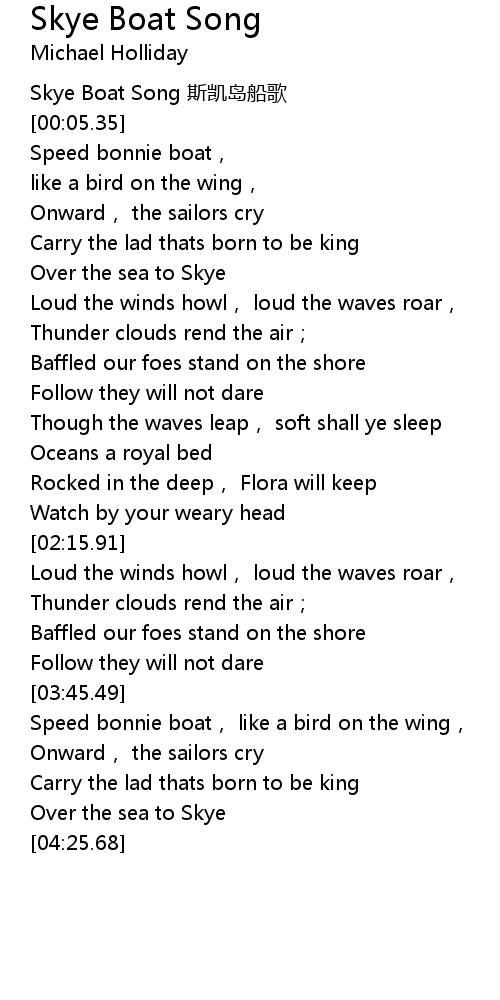 Skye Boat Song
Michael Holliday

Skye Boat Song 斯凯岛船歌
[00:05.35]
Speed bonnie boat，
like a bird on the wing，
Onward， the sailors cry
Carry the lad thats born to be king
Over the sea to Skye
Loud the winds howl， loud the waves roar，
Thunder clouds rend the air；
Baffled our foes stand on the shore
Follow they will not dare
Though the waves leap， soft shall ye sleep
Oceans a royal bed
Rocked in the deep， Flora will keep
Watch by your weary head
[02:15.91]
Loud the winds howl， loud the waves roar，
Thunder clouds rend the air；
Baffled our foes stand on the shore
Follow they will not dare
[03:45.49]
Speed bonnie boat， like a bird on the wing，
Onward， the sailors cry
Carry the lad thats born to be king
Over the sea to Skye
[04:25.68]